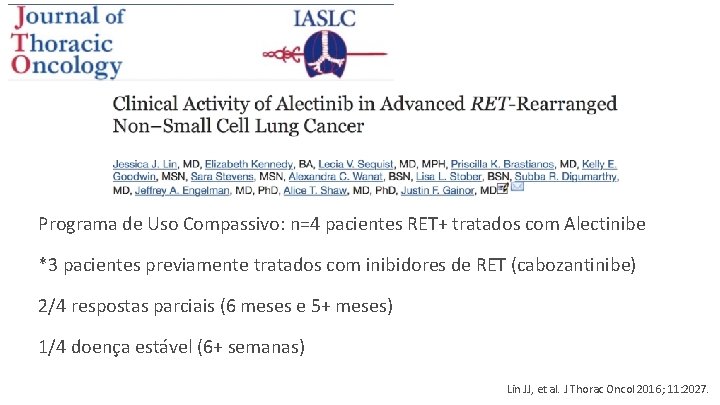 Journal of
Thoracic
Oncology

IASLC

Clinical Activity of Alectinib in Advanced RET-Rearranged Non–Small Cell Lung Cancer

Jessica J. Lin, MD, Elizabeth Kennedy, BA, Lecia V. Sequist, MD, MPH, Priscilla K. Brastianos, MD, Kelly E. Goodwin, MSN, Sara Stevens, MSN, Alexandra C. Wanat, BSN, Lisa L. Stober, BSN, Subba R. Digumarthy, MD, Jeffrey A. Engelman, MD, PhD, Alice T. Shaw, MD, PhD, Justin F. Gainor, MD

Programa de Uso Compassivo: n=4 pacientes RET+ tratados com Alectinibe

*3 pacientes previamente tratados com inibidores de RET (cabozantinibe)

2/4 respostas parciais (6 meses e 5+ meses)

1/4 doença estável (6+ semanas)

Lin JJ, et al. J Thorac Oncol 2016; 11:2027.